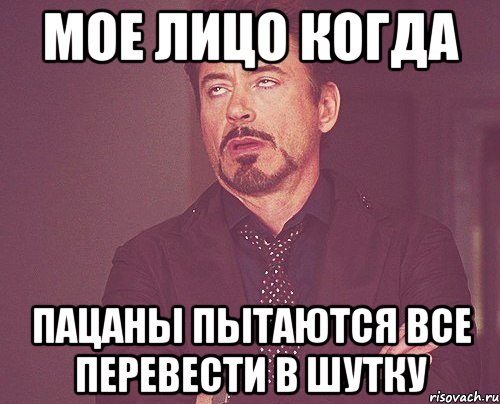 МОЕ ЛИЦО КОГДА

ПАЦАНЫ ПЫТАЮТСЯ ВСЕ ПЕРЕВЕСТИ В ШУТКУ

risovach.ru